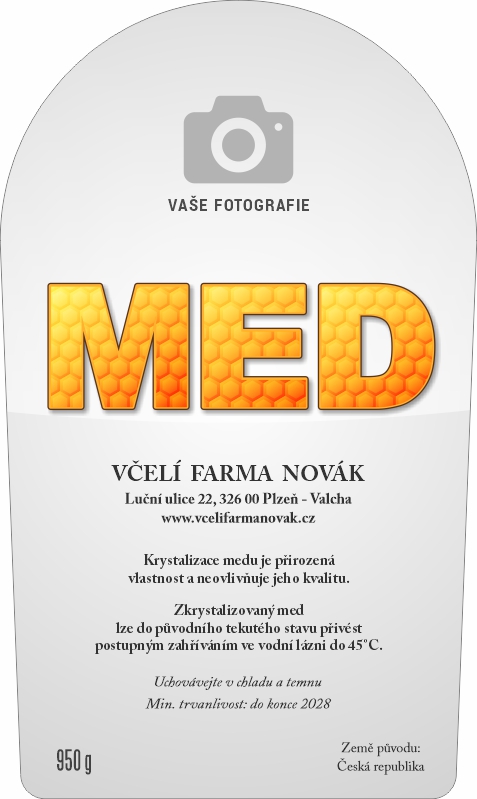 VAŠE FOTOGRAFIE

MED

VČELÍ FARMA NOVÁK

Luční ulice 22, 326 00 Plzeň - Valcha
www.vcelifarmanovak.cz

Krystalizace medu je přirozená vlastnost a neovlivňuje jeho kvalitu.

Zkrystalizovaný med lze do původního tekutého stavu přivést postupným zahříváním ve vodní lázni do 45°C.

Uchovávejte v chladu a temnu
Min. trvanlivost: do konce 2028

950 g

Země původu:
Česká republika